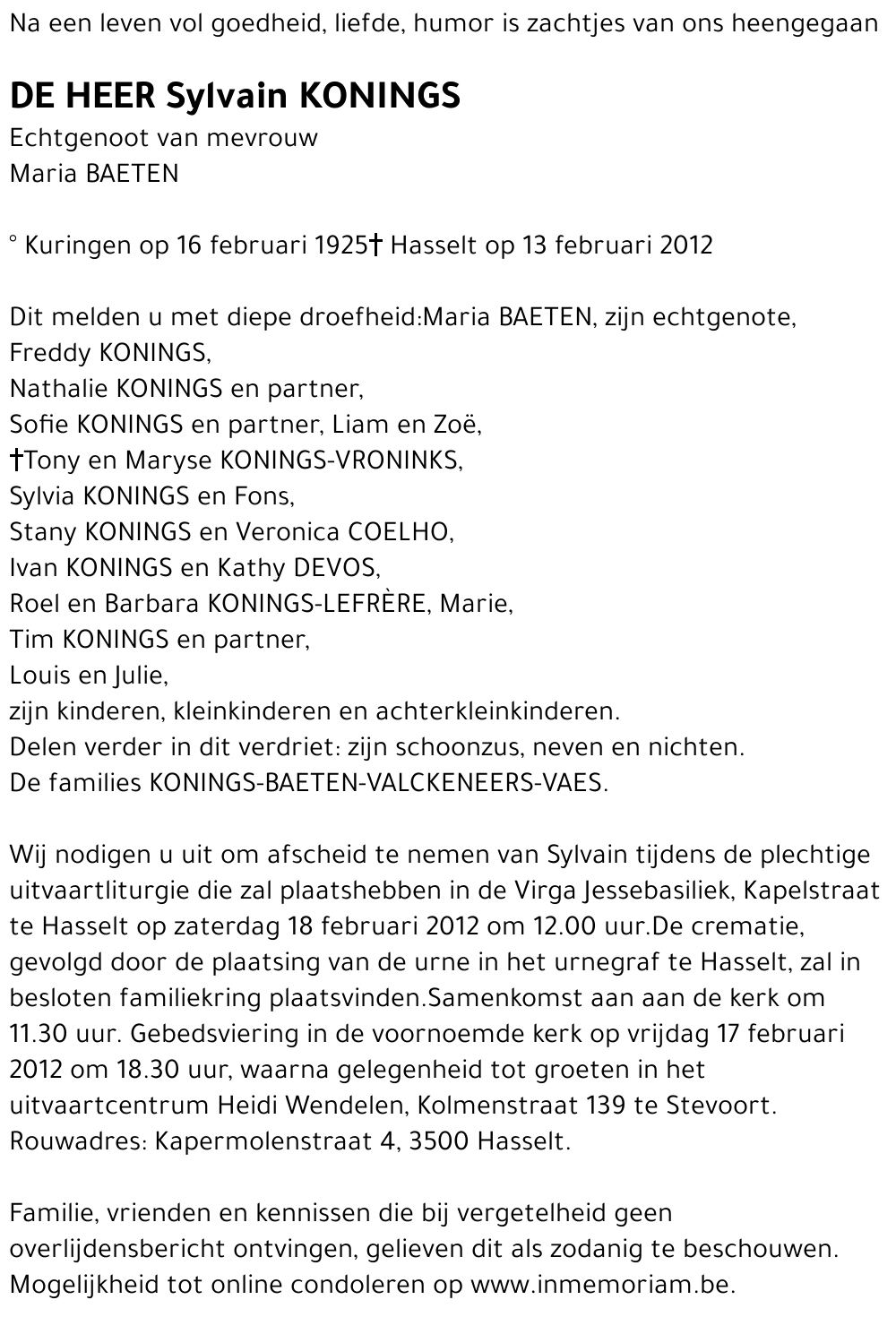 Na een leven vol goedheid, liefde, humor is zachtjes van ons heengegaan

DE HEER Sylvain KONINGS
Echtgenoot van mevrouw
Maria BAETEN

° Kuringen op 16 februari 1925† Hasselt op 13 februari 2012

Dit melden u met diepe droefheid:Maria BAETEN, zijn echtgenote,
Freddy KONINGS,
Nathalie KONINGS en partner,
Sofie KONINGS en partner, Liam en Zoë,
†Tony en Maryse KONINGS-VRONINKS,
Sylvia KONINGS en Fons,
Stany KONINGS en Veronica COELHO,
Ivan KONINGS en Kathy DEVOS,
Roel en Barbara KONINGS-LEFRÈRE, Marie,
Tim KONINGS en partner,
Louis en Julie,
zijn kinderen, kleinkinderen en achterkleinkinderen.
Delen verder in dit verdriet: zijn schoonzus, neven en nichten.
De families KONINGS-BAETEN-VALCKENEERS-VAES.

Wij nodigen u uit om afscheid te nemen van Sylvain tijdens de plechtige uitvaartliturgie die zal plaatshebben in de Virga Jessebasiliek, Kapelstraat te Hasselt op zaterdag 18 februari 2012 om 12.00 uur.De crematie, gevolgd door de plaatsing van de urne in het urnegraf te Hasselt, zal in besloten familiekring plaatsvinden.Samenkomst aan aan de kerk om 11.30 uur. Gebedsviering in de voornoemde kerk op vrijdag 17 februari 2012 om 18.30 uur, waarna gelegenheid tot groeten in het uitvaartcentrum Heidi Wendelen, Kolmenstraat 139 te Stevoort.
Rouwadres: Kapermolenstraat 4, 3500 Hasselt.

Familie, vrienden en kennissen die bij vergetelheid geen overlijdensbericht ontvingen, gelieven dit als zodanig te beschouwen.
Mogelijkheid tot online condoleren op www.inmemoriam.be.